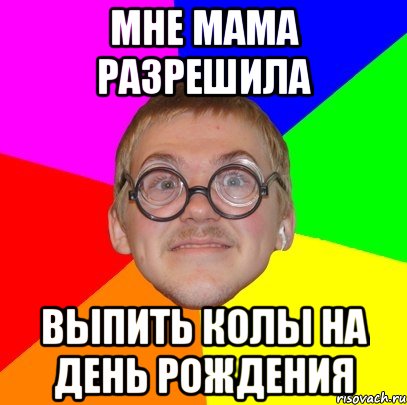 МНЕ МАМА РАЗРЕШИЛА

ВЫПИТЬ КОЛЫ НА ДЕНЬ РОЖДЕНИЯ

risovach.ru